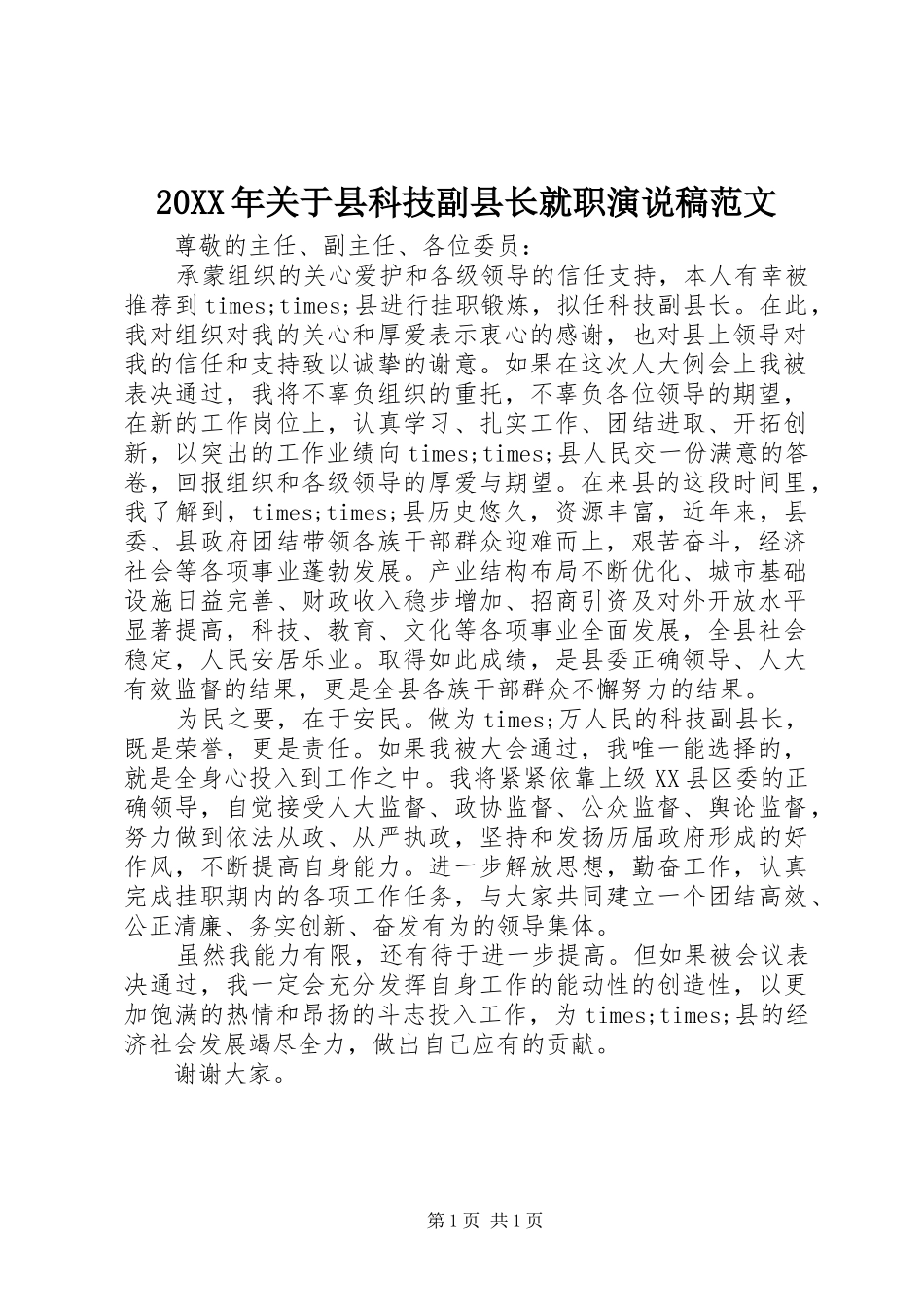 20XX年关于县科技副县长就职演说稿范文

尊敬的主任、副主任、各位委员：

承蒙组织的关心爱护和各级领导的信任支持，本人有幸被推荐到times;times;县进行挂职锻炼，拟任科技副县长。在此，我对组织对我的关心和厚爱表示衷心的感谢，也对县上领导对我的信任和支持致以诚挚的谢意。如果在这次人大例会上我被表决通过，我将不辜负组织的重托，不辜负各位领导的期望，在新的工作岗位上，认真学习、扎实工作、团结进取、开拓创新，以突出的工作业绩向times;times;县人民交一份满意的答卷，回报组织和各级领导的厚爱与期望。在来县的这段时间里，我了解到，times;times;县历史悠久，资源丰富，近年来，县委、县政府团结带领各族干部群众迎难而上，艰苦奋斗，经济社会等各项事业蓬勃发展。产业结构布局不断优化、城市基础设施日益完善、财政收入稳步增加、招商引资及对外开放水平显著提高，科技、教育、文化等各项事业全面发展，全县社会稳定，人民安居乐业。取得如此成绩，是县委正确领导、人大有效监督的结果，更是全县各族干部群众不懈努力的结果。

为民之要，在于安民。做为times;万人民的科技副县长，既是荣誉，更是责任。如果我被大会通过，我唯一能选择的，就是全身心投入到工作之中。我将紧紧依靠上级XX县区委的正确领导，自觉接受人大监督、政协监督、公众监督、舆论监督，努力做到依法从政、从严执政，坚持和发扬历届政府形成的好作风，不断提高自身能力。进一步解放思想，勤奋工作，认真完成挂职期内的各项工作任务，与大家共同建立一个团结高效、公正清廉、务实创新、奋发有为的领导集体。

虽然我能力有限，还有待于进一步提高。但如果被会议表决通过，我一定会充分发挥自身工作的能动性的创造性，以更加饱满的热情和昂扬的斗志投入工作，为times;times;县的经济社会发展竭尽全力，做出自己应有的贡献。

谢谢大家。

第1页 共1页